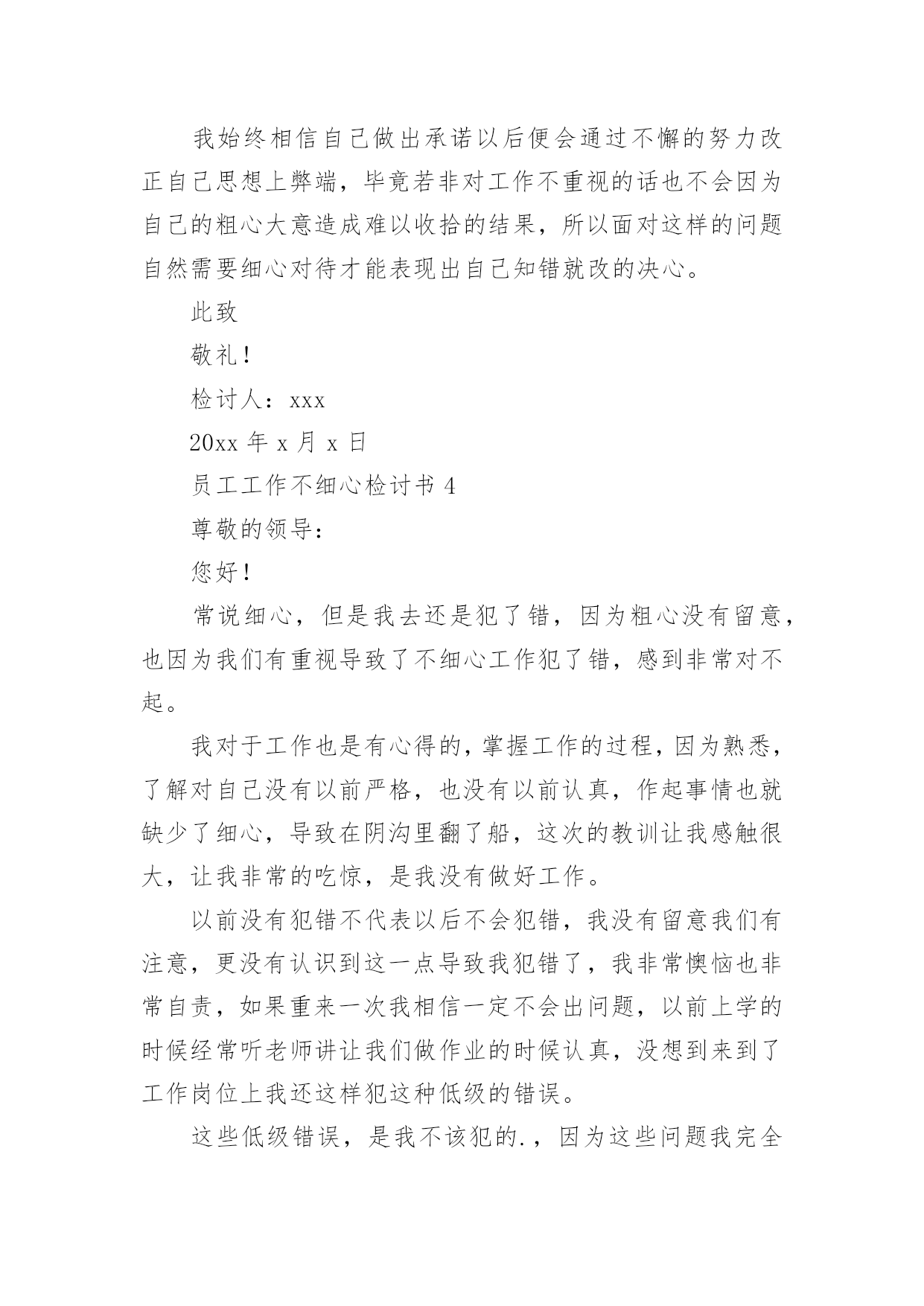 我始终相信自己做出承诺以后便会通过不懈的努力改正自己思想上弊端，毕竟若非对工作不重视的话也不会因为自己的粗心大意造成难以收拾的结果，所以面对这样的问题自然需要细心对待才能表现出自己知错就改的决心。

此致

敬礼！

检讨人：xxx

20xx 年 x 月 x 日

员工工作不细心检讨书 4

尊敬的领导：

您好！

常说细心，但是我去还是犯了错，因为粗心没有留意，也因为我们有重视导致了不细心工作犯了错，感到非常对不起。

我对于工作也是有心得的，掌握工作的过程，因为熟悉，了解对自己没有以前严格，也没有以前认真，作起事情也就缺少了细心，导致在阴沟里翻了船，这次的教训让我感触很大，让我非常的吃惊，是我没有做好工作。

以前没有犯错不代表以后不会犯错，我没有留意我们有注意，更没有认识到这一点导致我犯错了，我非常懊恼也非常自责，如果重来一次我相信一定不会出问题，以前上学的时候经常听老师讲让我们做作业的时候认真，没想到来到了工作岗位上我还这样犯这种低级的错误。

这些低级错误，是我不该犯的.，因为这些问题我完全